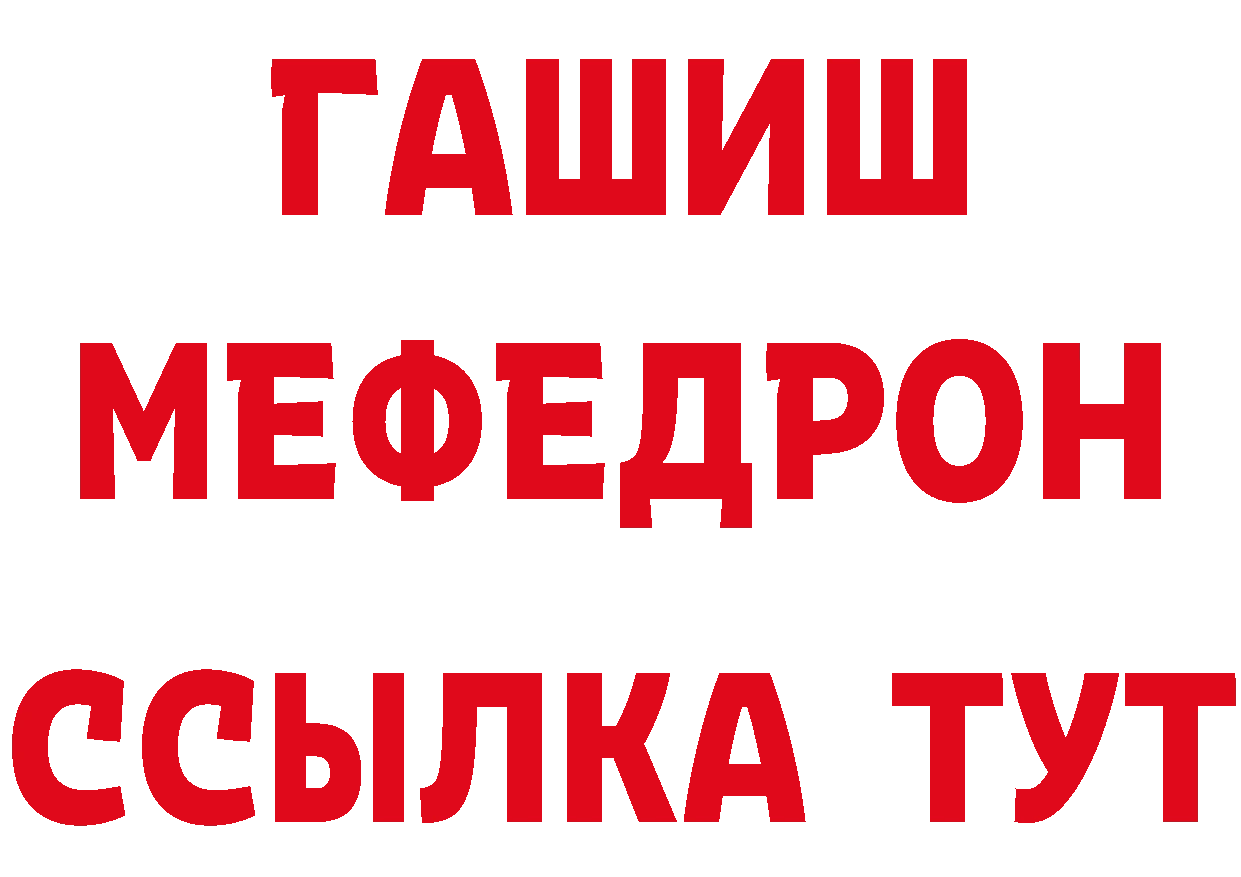 ГАШИШ
МЕФЕДРОН
ССЫЛКА ТУТ